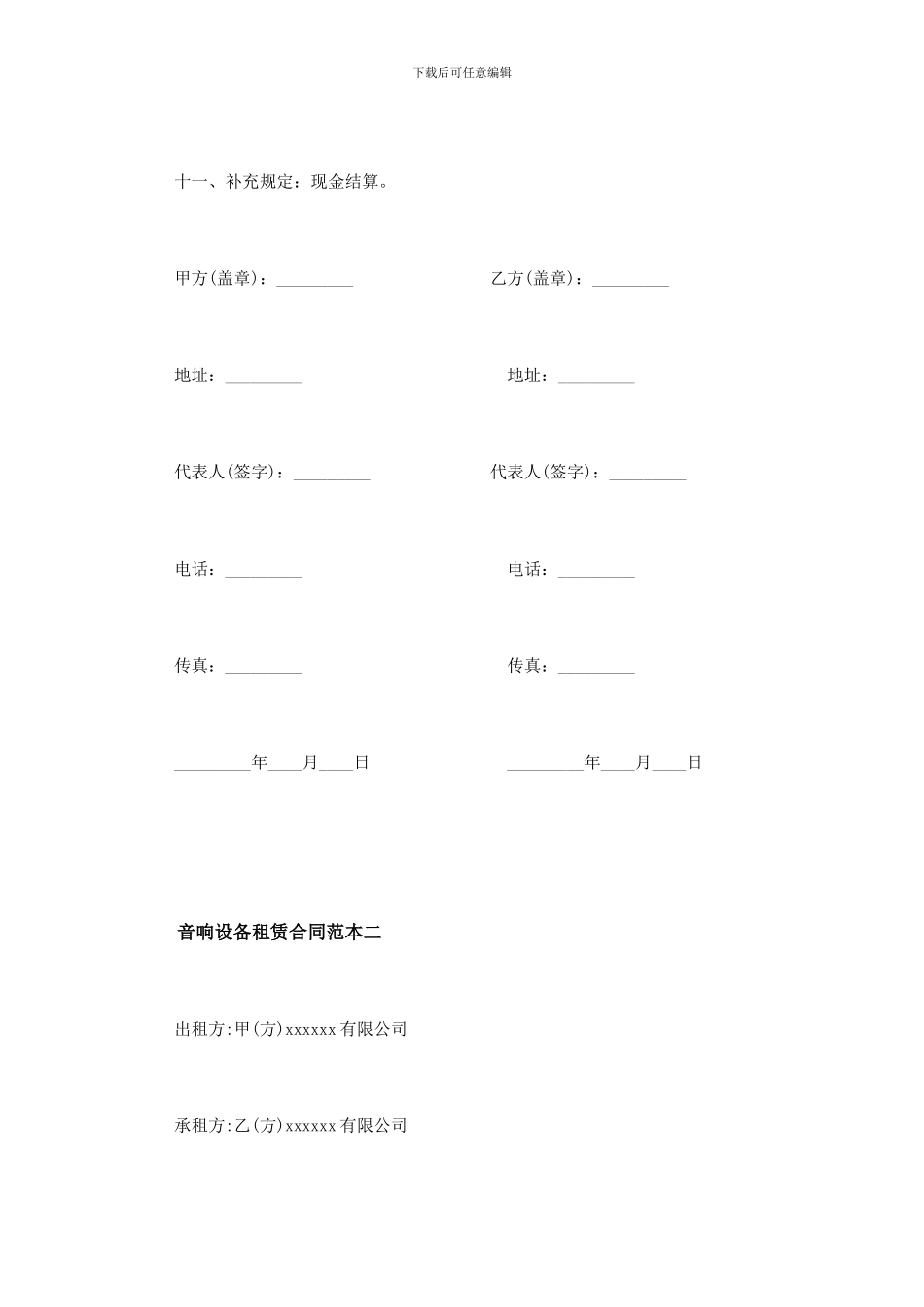 下载后可任意编辑

十一、补充规定：现金结算。

甲方(盖章)：_________

乙方(盖章)：_________

地址：_________

地址：_________

代表人(签字)：_________

代表人(签字)：_________

电话：_________

电话：_________

传真：_________

传真：_________

_________年____月____日

_________年____月____日

音响设备租赁合同范本二

出租方:甲(方)xxxxxx有限公司

承租方:乙(方)xxxxxx有限公司